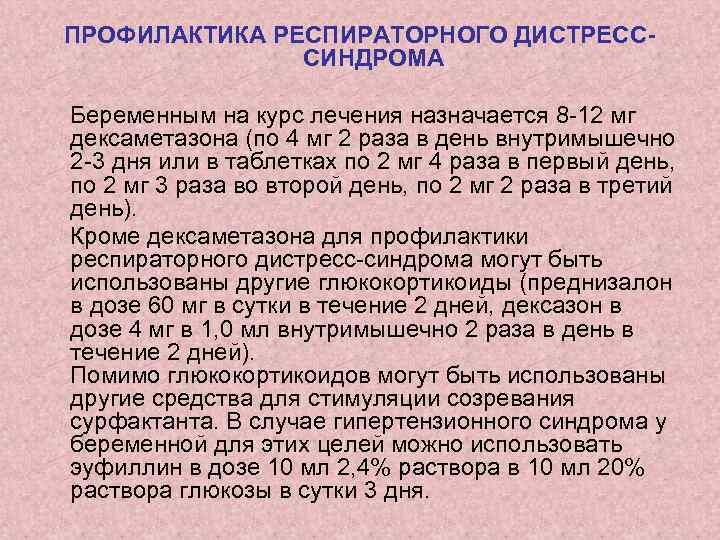 ПРОФИЛАКТИКА РЕСПИРАТОРНОГО ДИСТРЕСС-СИНДРОМА

Беременным на курс лечения назначается 8-12 мг дексаметазона (по 4 мг 2 раза в день внутримышечно 2-3 дня или в таблетках по 2 мг 4 раза в первый день, по 2 мг 3 раза во второй день, по 2 мг 2 раза в третий день).

Кроме дексаметазона для профилактики респираторного дистресс-синдрома могут быть использованы другие глюкокортикоиды (преднизалон в дозе 60 мг в сутки в течение 2 дней, дексазон в дозе 4 мг в 1,0 мл внутримышечно 2 раза в день в течение 2 дней).
Помимо глюкокортикоидов могут быть использованы другие средства для стимуляции созревания сурфактанта. В случае гипертензионного синдрома у беременной для этих целей можно использовать эуфиллин в дозе 10 мл 2,4% раствора в 10 мл 20% раствора глюкозы в сутки 3 дня.